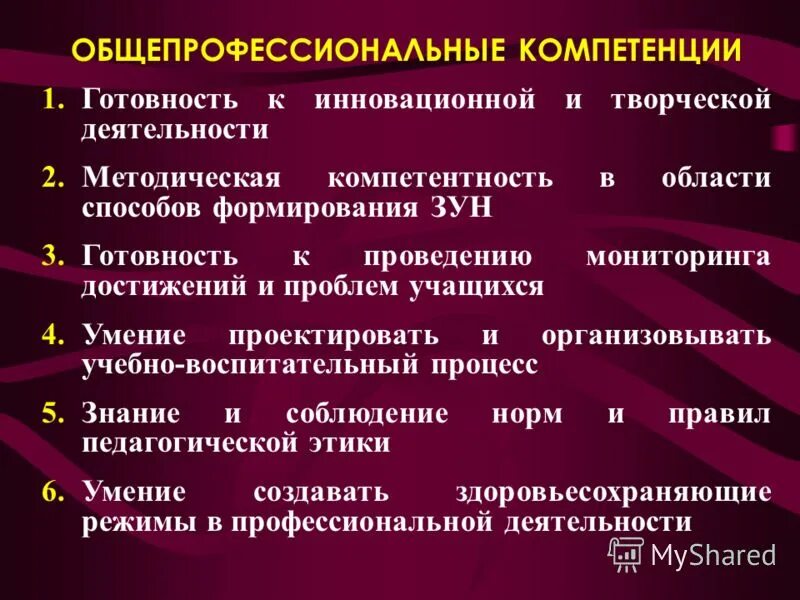 ОБЩЕПРОФЕССИОНАЛЬНЫЕ КОМПЕТЕНЦИИ

1. Готовность к инновационной и творческой деятельности

2. Методическая компетентность в области способов формирования ЗУН

3. Готовность к проведению мониторинга достижений и проблем учащихся

4. Умение проектировать и организовывать учебно-воспитательный процесс

5. Знание и соблюдение норм и правил педагогической этики

6. Умение создавать здоровьесохраняющие режимы в профессиональной деятельности

MyShared